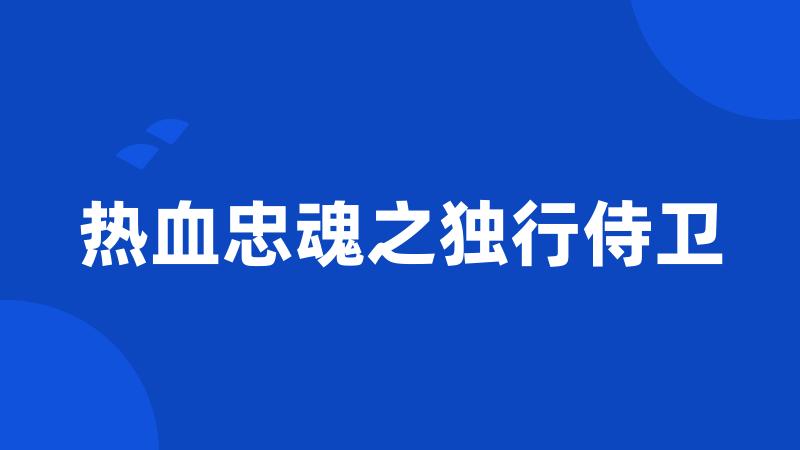 热血忠魂之独行侍卫